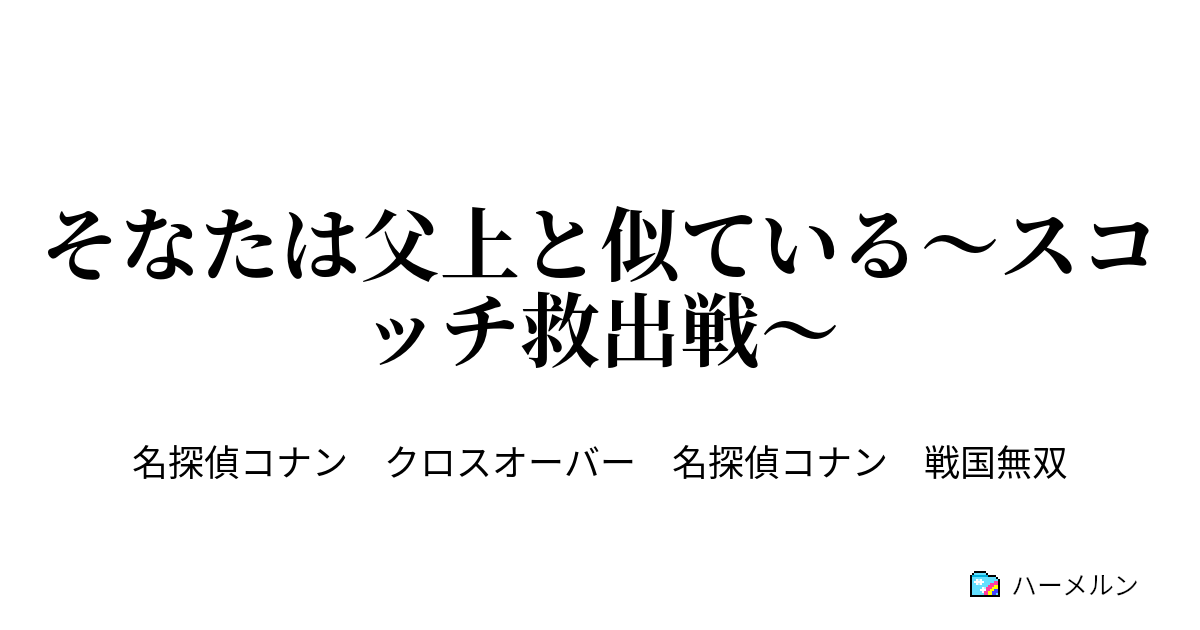 そなたは父上と似ている～スコッチ救出戦～

名探偵コナン　クロスオーバー　名探偵コナン　戦国無双

ハーメルン